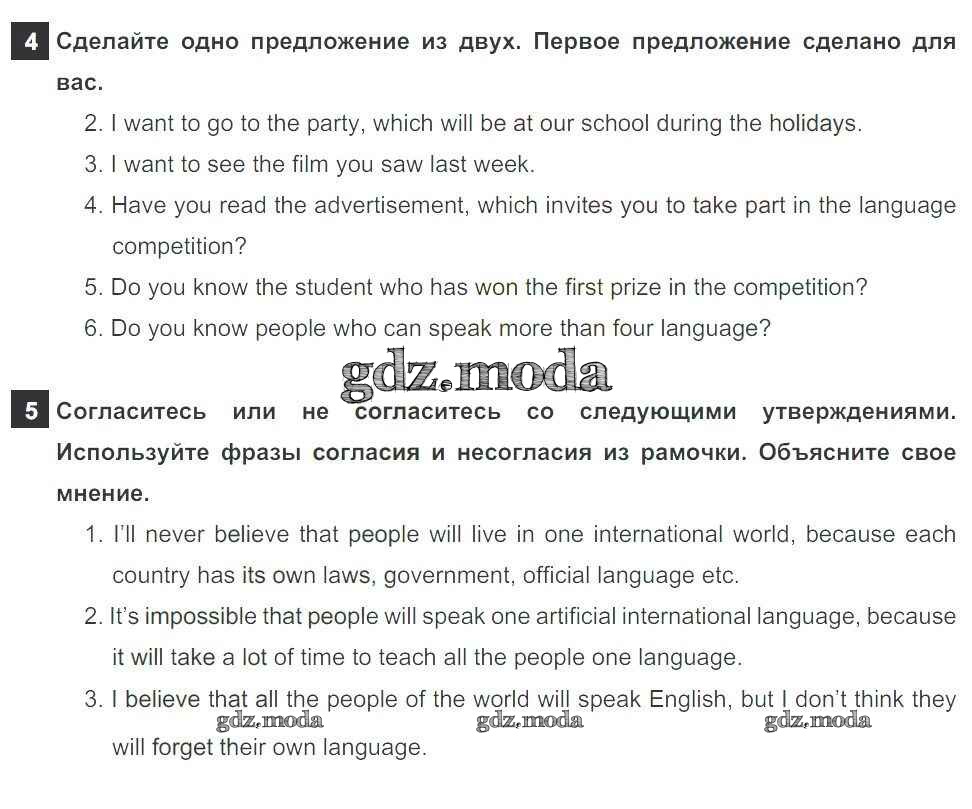 4 Сделайте одно предложение из двух. Первое предложение сделано для вас.

2. I want to go to the party, which will be at our school during the holidays.
3. I want to see the film you saw last week.
4. Have you read the advertisement, which invites you to take part in the language competition?
5. Do you know the student who has won the first prize in the competition?
6. Do you know people who can speak more than four language?

5 Согласитесь или не согласитесь со следующими утверждениями. Используйте фразы согласия и несогласия из рамочки. Объясните свое мнение.

1. I'll never believe that people will live in one international world, because each country has its own laws, government, official language etc.
2. It's impossible that people will speak one artificial international language, because it will take a lot of time to teach all the people one language.
3. I believe that all the people of the world will speak English, but I don't think they will forget their own language.

gdz.moda